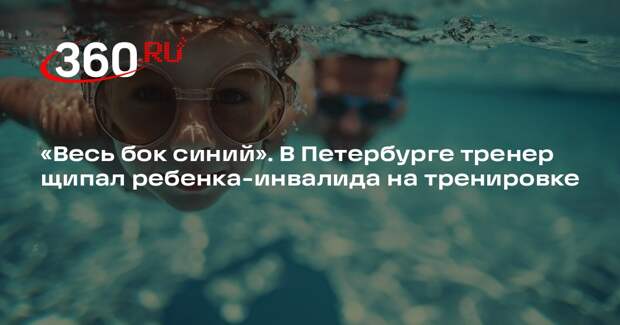 360 RU

«Весь бок синий». В Петербурге тренер щипал ребенка-инвалида на тренировке